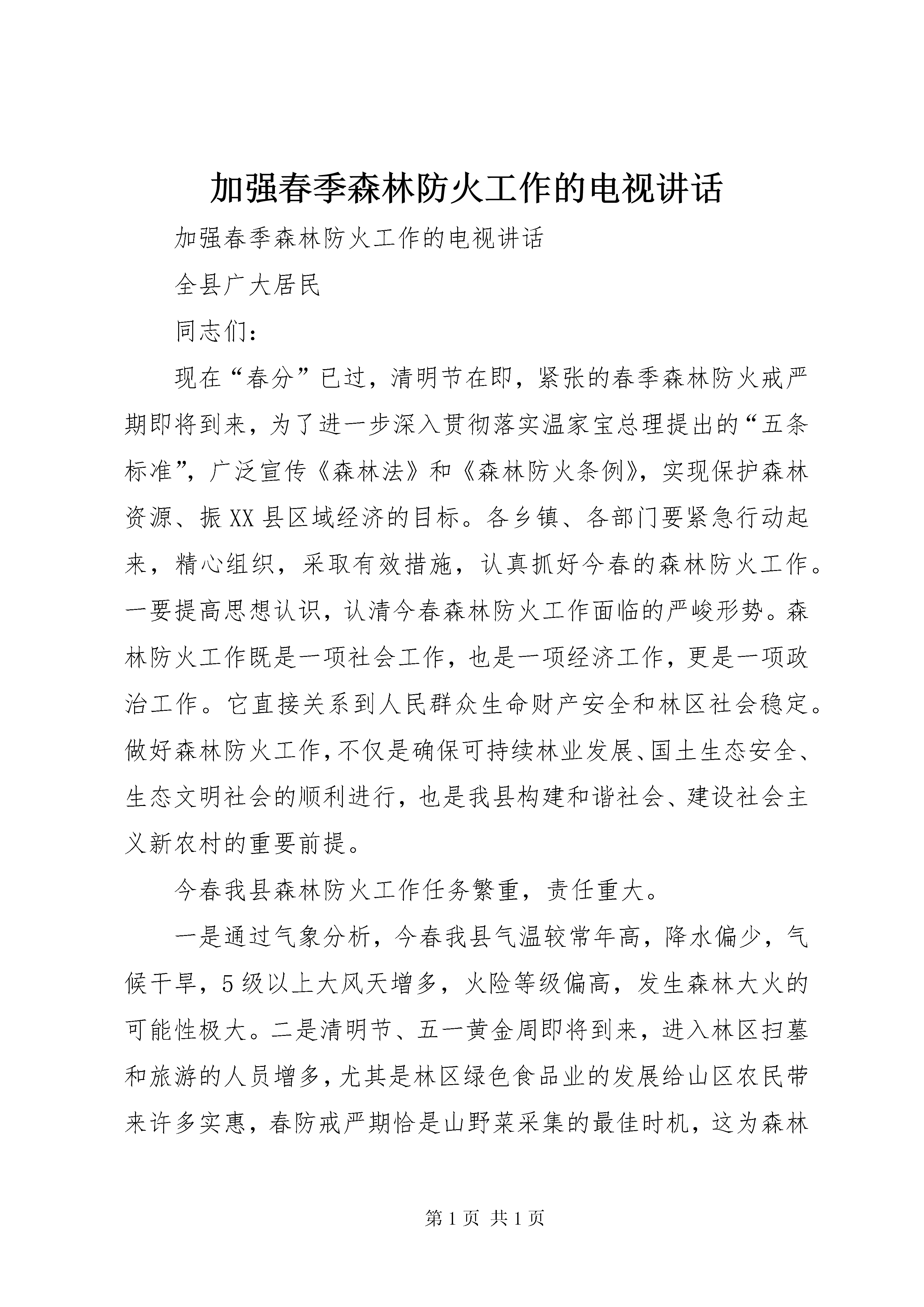 加强春季森林防火工作的电视讲话

加强春季森林防火工作的电视讲话

全县广大居民

同志们：

现在“春分”已过，清明节在即，紧张的春季森林防火戒严期即将到来，为了进一步深入贯彻落实温家宝总理提出的“五条标准”，广泛宣传《森林法》和《森林防火条例》，实现保护森林资源、振XX县区域经济的目标。各乡镇、各部门要紧急行动起来，精心组织，采取有效措施，认真抓好今春的森林防火工作。一要提高思想认识，认清今春森林防火工作面临的严峻形势。森林防火工作既是一项社会工作，也是一项经济工作，更是一项政治工作。它直接关系到人民群众生命财产安全和林区社会稳定。做好森林防火工作，不仅是确保可持续林业发展、国土生态安全、生态文明社会的顺利进行，也是我县构建和谐社会、建设社会主义新农村的重要前提。

今春我县森林防火工作任务繁重，责任重大。

一是通过气象分析，今春我县气温较常年高，降水偏少，气候干旱，5级以上大风天增多，火险等级偏高，发生森林大火的可能性极大。二是清明节、五一黄金周即将到来，进入林区扫墓和旅游的人员增多，尤其是林区绿色食品业的发展给山区农民带来许多实惠，春防戒严期恰是山野菜采集的最佳时机，这为森林

第1页 共1页